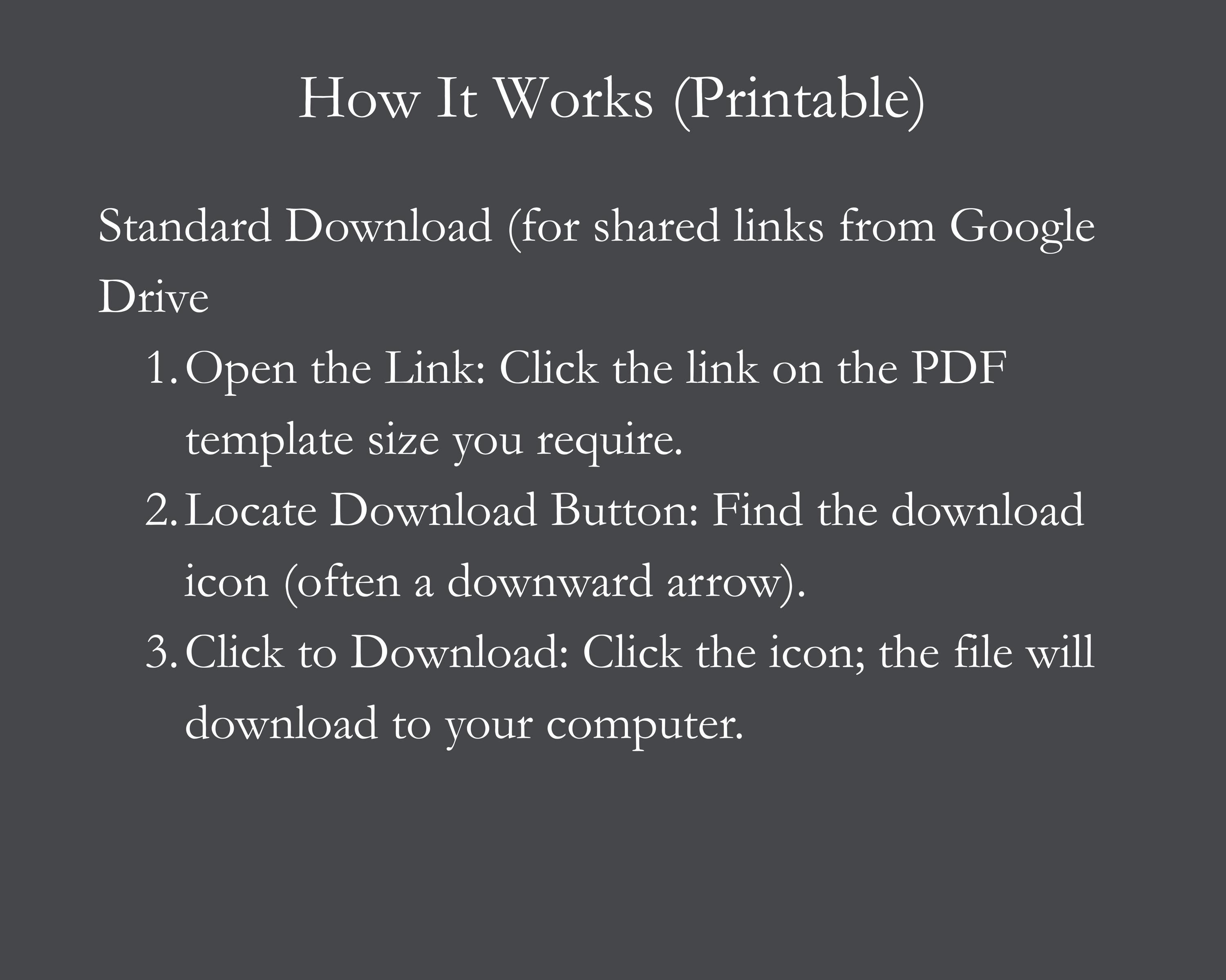 How It Works (Printable)

Standard Download (for shared links from Google Drive

1. Open the Link: Click the link on the PDF template size you require.
2. Locate Download Button: Find the download icon (often a downward arrow).
3. Click to Download: Click the icon; the file will download to your computer.